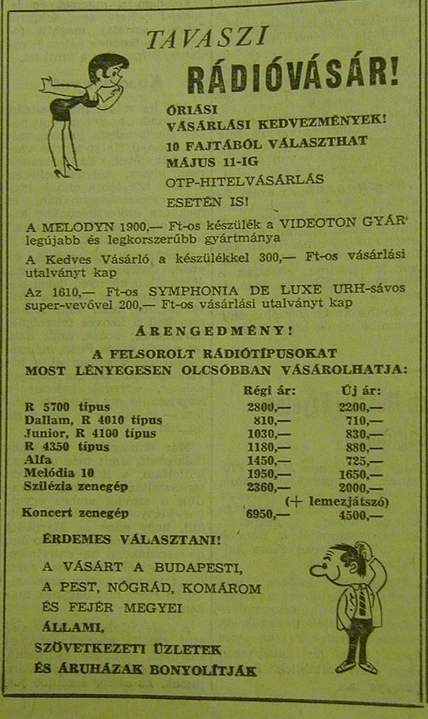 TAVASZI

RÁDIÓVÁSÁR!

ÓRIÁSI VÁSÁRLÁSI KEDVEZMÉNYEK!
10 FAJTÁBÓL VÁLASZTHAT MÁJUS 11-IG
OTP-HITELVÁSÁRLÁS ESETÉN IS!

A MELODYN 1900,— Ft-os készülék a VIDEOTON GYÁR legújabb és legkorszerűbb gyártmánya

A Kedves Vásárló a készülékkel 300,— Ft-os vásárlási utalványt kap

Az 1610,— Ft-os SYMPHONIA DE LUXE URH-sávos super-vevővel 200,— Ft-os vásárlási utalványt kap

ÁRENGEDMÉNY!

A FELSOROLT RÁDIÓTÍPUSOKAT MOST LÉNYEGESEN OLCSÓBBAN VÁSÁROLHATJA:

| | Régi ár: | Új ár: |
|---|---|---|
| R 5700 típus | 2800,— | 2200,— |
| Dallam, R 4010 típus | 810,— | 710,— |
| Junior, R 4100 típus | 1030,— | 830,— |
| R 4350 típus | 1180,— | 880,— |
| Alfa | 1450,— | 725,— |
| Melódia 10 | 1950,— | 1650,— |
| Szilézia zenegép | 2360,— | 2000,— |
| | | (+ lemezjátszó) |
| Koncert zenegép | 6950,— | 4500,— |

ÉRDEMES VÁLASZTANI!

A VÁSÁRT A BUDAPESTI, A PEST, NÓGRÁD, KOMÁROM ÉS FEJÉR MEGYEI ÁLLAMI, SZÖVETKEZETI ÜZLETEK ÉS ÁRUHÁZAK BONYOLÍTJÁK